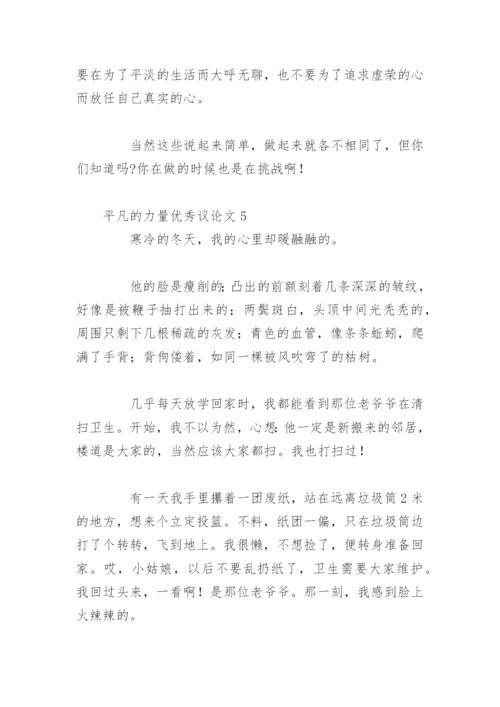 要在为了平淡的生活而大呼无聊，也不要为了追求虚荣的心而放任自己真实的心。

当然这些说起来简单，做起来就各不相同了，但你们知道吗?你在做的时候也是在挑战啊！

平凡的力量优秀议论文 5

寒冷的冬天，我的心里却暖融融的。

他的脸是瘦削的：凸出的前额刻着几条深深的皱纹，好像是被鞭子抽打出来的；两鬓斑白，头顶中间光秃秃的，周围只剩下几根稀疏的灰发；青色的血管，像条条蚯蚓，爬满了手背；背佝偻着，如同一棵被风吹弯了的枯树。

几乎每天放学回家时，我都能看到那位老爷爷在清扫卫生。开始，我不以为然，心想：他一定是新搬来的邻居，楼道是大家的，当然应该大家都扫。我也打扫过！

有一天我手里攥着一团废纸，站在远离垃圾筒 2 米的地方，想来个立定投篮。不料，纸团一偏，只在垃圾筒边打了个转转，飞到地上。我很懒，不想捡了，便转身准备回家。哎，小姑娘，以后不要乱扔纸了，卫生需要大家维护。我回过头来，一看啊！是那位老爷爷。那一刻，我感到脸上火辣辣的。